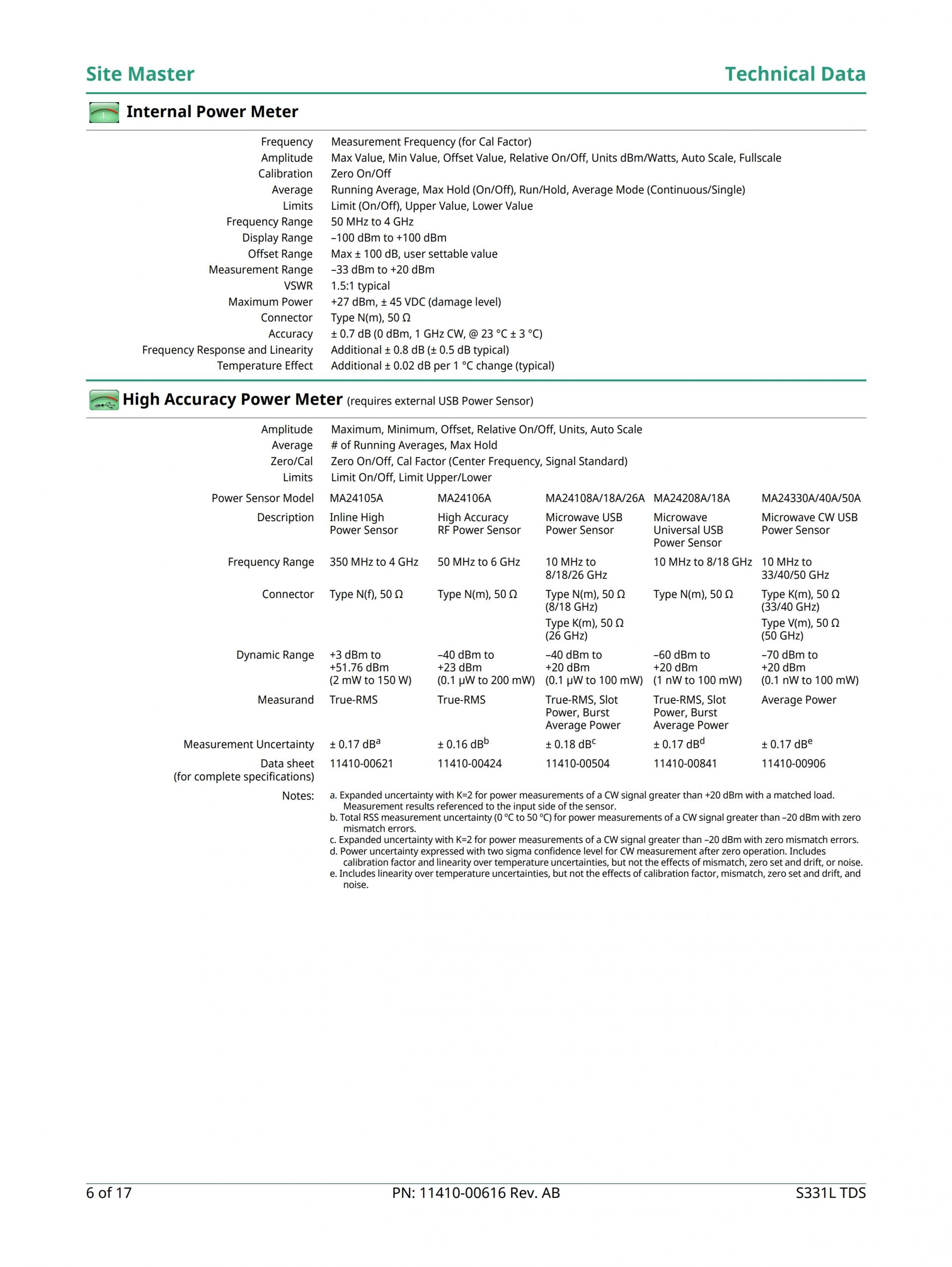 Site Master

Technical Data

Internal Power Meter

| | |
|---|---|
| Frequency | Measurement Frequency (for Cal Factor) |
| Amplitude | Max Value, Min Value, Offset Value, Relative On/Off, Units dBm/Watts, Auto Scale, Fullscale |
| Calibration | Zero On/Off |
| Average | Running Average, Max Hold (On/Off), Run/Hold, Average Mode (Continuous/Single) |
| Limits | Limit (On/Off), Upper Value, Lower Value |
| Frequency Range | 50 MHz to 4 GHz |
| Display Range | –100 dBm to +100 dBm |
| Offset Range | Max ± 100 dB, user settable value |
| Measurement Range | –33 dBm to +20 dBm |
| VSWR | 1.5:1 typical |
| Maximum Power | +27 dBm, ± 45 VDC (damage level) |
| Connector | Type N(m), 50 Ω |
| Accuracy | ± 0.7 dB (0 dBm, 1 GHz CW, @ 23 °C ± 3 °C) |
| Frequency Response and Linearity | Additional ± 0.8 dB (± 0.5 dB typical) |
| Temperature Effect | Additional ± 0.02 dB per 1 °C change (typical) |

High Accuracy Power Meter (requires external USB Power Sensor)

| | |
|---|---|
| Amplitude | Maximum, Minimum, Offset, Relative On/Off, Units, Auto Scale |
| Average | # of Running Averages, Max Hold |
| Zero/Cal | Zero On/Off, Cal Factor (Center Frequency, Signal Standard) |
| Limits | Limit On/Off, Limit Upper/Lower |

| Power Sensor Model | MA24105A | MA24106A | MA24108A/18A/26A | MA24208A/18A | MA24330A/40A/50A |
|---|---|---|---|---|---|
| Description | Inline High Power Sensor | High Accuracy RF Power Sensor | Microwave USB Power Sensor | Microwave Universal USB Power Sensor | Microwave CW USB Power Sensor |
| Frequency Range | 350 MHz to 4 GHz | 50 MHz to 6 GHz | 10 MHz to 8/18/26 GHz | 10 MHz to 8/18 GHz | 10 MHz to 33/40/50 GHz |
| Connector | Type N(f), 50 Ω | Type N(m), 50 Ω | Type N(m), 50 Ω (8/18 GHz) Type K(m), 50 Ω (26 GHz) | Type N(m), 50 Ω | Type K(m), 50 Ω (33/40 GHz) Type V(m), 50 Ω (50 GHz) |
| Dynamic Range | +3 dBm to +51.76 dBm (2 mW to 150 W) | –40 dBm to +23 dBm (0.1 µW to 200 mW) | –40 dBm to +20 dBm (0.1 µW to 100 mW) | –60 dBm to +20 dBm (1 nW to 100 mW) | –70 dBm to +20 dBm (0.1 nW to 100 mW) |
| Measurand | True-RMS | True-RMS | True-RMS, Slot Power, Burst Average Power | True-RMS, Slot Power, Burst Average Power | Average Power |
| Measurement Uncertainty | ± 0.17 dB$^a$ | ± 0.16 dB$^b$ | ± 0.18 dB$^c$ | ± 0.17 dB$^d$ | ± 0.17 dB$^e$ |
| Data sheet (for complete specifications) | 11410-00621 | 11410-00424 | 11410-00504 | 11410-00841 | 11410-00906 |

Notes:
a. Expanded uncertainty with K=2 for power measurements of a CW signal greater than +20 dBm with a matched load. Measurement results referenced to the input side of the sensor.
b. Total RSS measurement uncertainty (0 °C to 50 °C) for power measurements of a CW signal greater than –20 dBm with zero mismatch errors.
c. Expanded uncertainty with K=2 for power measurements of a CW signal greater than –20 dBm with zero mismatch errors.
d. Power uncertainty expressed with two sigma confidence level for CW measurement after zero operation. Includes calibration factor and linearity over temperature uncertainties, but not the effects of mismatch, zero set and drift, or noise.
e. Includes linearity over temperature uncertainties, but not the effects of calibration factor, mismatch, zero set and drift, and noise.

6 of 17

PN: 11410-00616 Rev. AB

S331L TDS